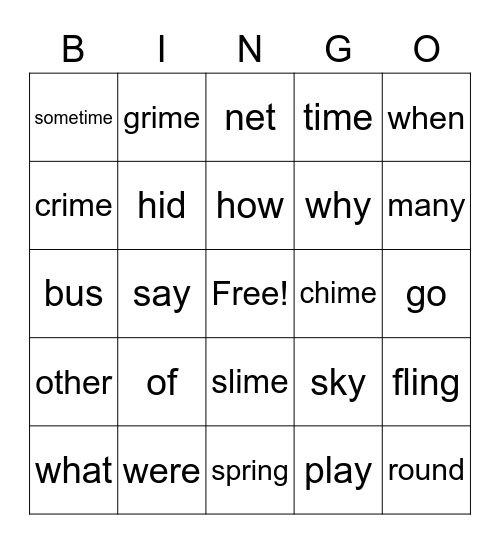 | B | I | N | G | O |
|---|---|---|---|---|
| sometime | grime | net | time | when |
| crime | hid | how | why | many |
| bus | say | Free! | chime | go |
| other | of | slime | sky | fling |
| what | were | spring | play | round |